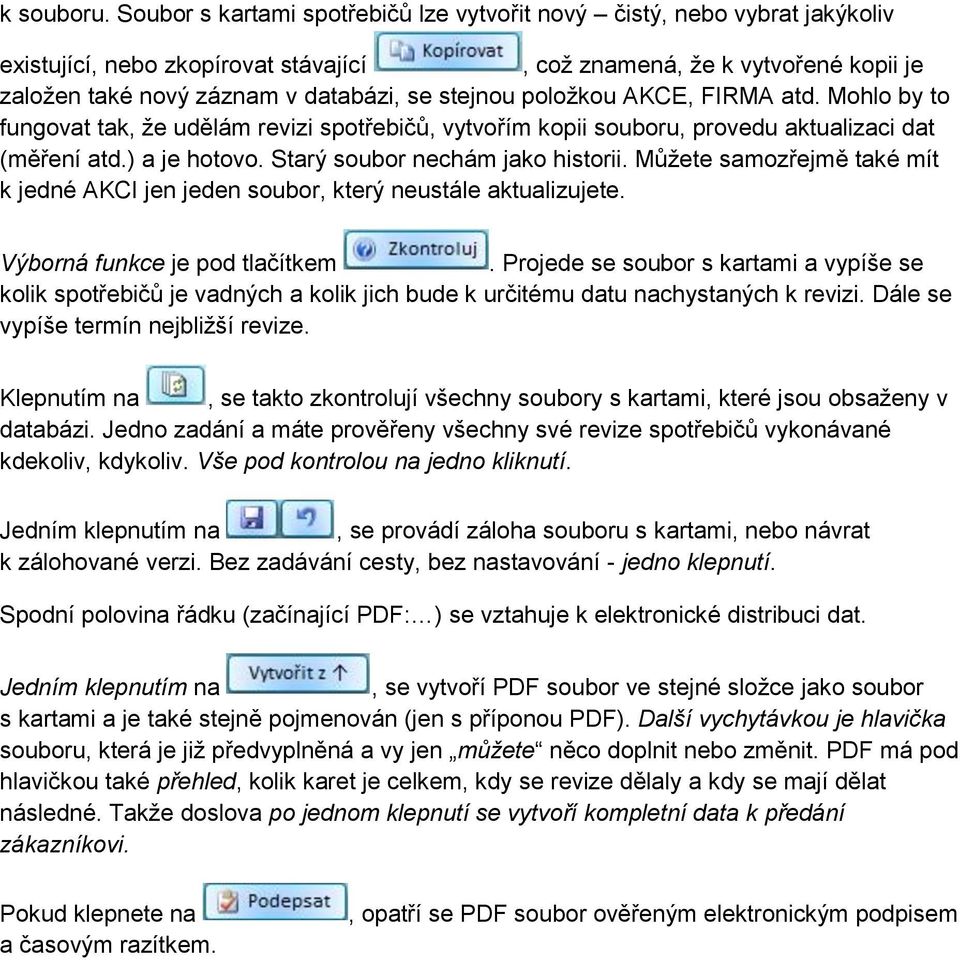 k souboru. Soubor s kartami spotřebičů lze vytvořit nový – čistý, nebo vybrat jakýkoliv existující, nebo zkopírovat stávající Kopírovat, což znamená, že k vytvořené kopii je založen také nový záznam v databázi, se stejnou položkou AKCE, FIRMA atd. Mohlo by to fungovat tak, že udělám revizi spotřebičů, vytvořím kopii souboru, provedu aktualizaci dat (měření atd.) a je hotovo. Starý soubor nechám jako historii. Můžete samozřejmě také mít k jedné AKCI jen jeden soubor, který neustále aktualizujete.

Výborná funkce je pod tlačítkem Zkontroluj. Projede se soubor s kartami a vypíše se kolik spotřebičů je vadných a kolik jich bude k určitému datu nachystaných k revizi. Dále se vypíše termín nejbližší revize.

Klepnutím na , se takto zkontrolují všechny soubory s kartami, které jsou obsaženy v databázi. Jedno zadání a máte prověřeny všechny své revize spotřebičů vykonávané kdekoliv, kdykoliv. Vše pod kontrolou na jedno kliknutí.

Jedním klepnutím na , se provádí záloha souboru s kartami, nebo návrat k zálohované verzi. Bez zadávání cesty, bez nastavování - jedno klepnutí.

Spodní polovina řádku (začínající PDF:...) se vztahuje k elektronické distribuci dat.

Jedním klepnutím na Vytvořit z ↑, se vytvoří PDF soubor ve stejné složce jako soubor s kartami a je také stejně pojmenován (jen s příponou PDF). Další vychytávkou je hlavička souboru, která je již předvyplněná a vy jen „můžete“ něco doplnit nebo změnit. PDF má pod hlavičkou také přehled, kolik karet je celkem, kdy se revize dělaly a kdy se mají dělat následné. Takže doslova po jednom klepnutí se vytvoří kompletní data k předání zákazníkovi.

Pokud klepnete na Podepsat, opatří se PDF soubor ověřeným elektronickým podpisem a časovým razítkem.